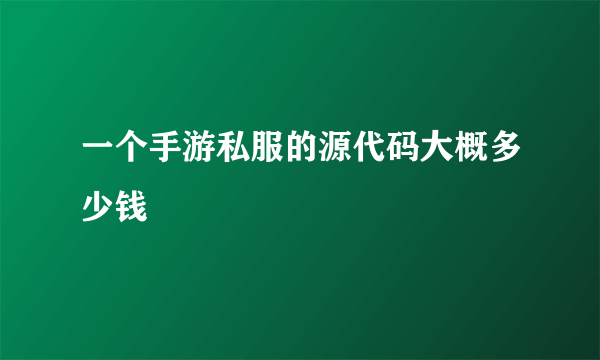 一个手游私服的源代码大概多少钱